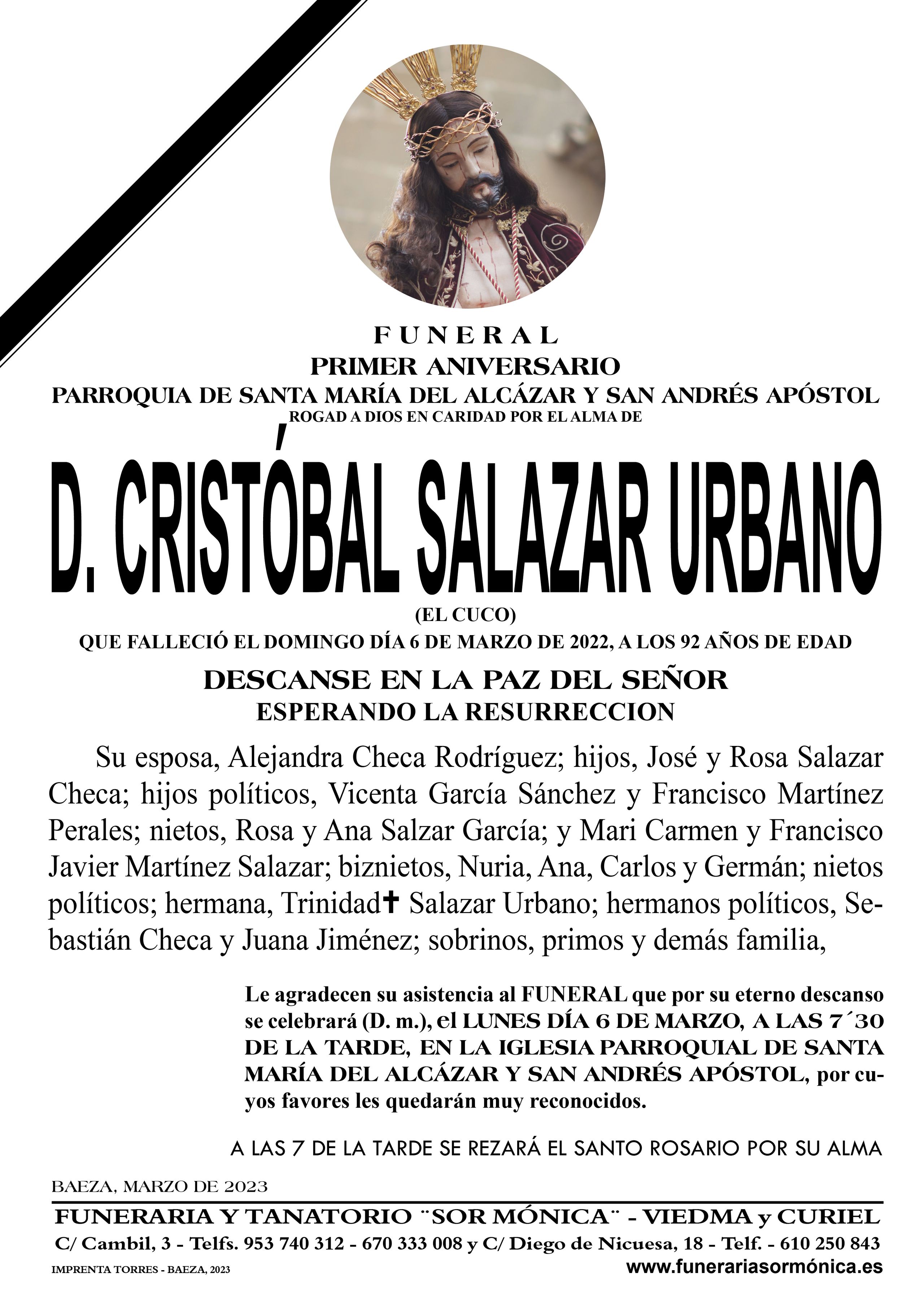 FUNERAL
PRIMER ANIVERSARIO
PARROQUIA DE SANTA MARÍA DEL ALCÁZAR Y SAN ANDRÉS APÓSTOL
ROGAD A DIOS EN CARIDAD POR EL ALMA DE

D. CRISTÓBAL SALAZAR URBANO
(EL CUCO)
QUE FALLECIÓ EL DOMINGO DÍA 6 DE MARZO DE 2022, A LOS 92 AÑOS DE EDAD

DESCANSE EN LA PAZ DEL SEÑOR
ESPERANDO LA RESURRECCION

Su esposa, Alejandra Checa Rodríguez; hijos, José y Rosa Salazar Checa; hijos políticos, Vicenta García Sánchez y Francisco Martínez Perales; nietos, Rosa y Ana Salzar García; y Mari Carmen y Francisco Javier Martínez Salazar; biznietos, Nuria, Ana, Carlos y Germán; nietos políticos; hermana, Trinidad✝ Salazar Urbano; hermanos políticos, Sebastián Checa y Juana Jiménez; sobrinos, primos y demás familia,

Le agradecen su asistencia al FUNERAL que por su eterno descanso se celebrará (D. m.), el LUNES DÍA 6 DE MARZO, A LAS 7´30 DE LA TARDE, EN LA IGLESIA PARROQUIAL DE SANTA MARÍA DEL ALCÁZAR Y SAN ANDRÉS APÓSTOL, por cuyos favores les quedarán muy reconocidos.

A LAS 7 DE LA TARDE SE REZARÁ EL SANTO ROSARIO POR SU ALMA

BAEZA, MARZO DE 2023

FUNERARIA Y TANATORIO ¨SOR MÓNICA¨ - VIEDMA y CURIEL
C/ Cambil, 3 - Telfs. 953 740 312 - 670 333 008 y C/ Diego de Nicuesa, 18 - Telf. - 610 250 843
IMPRENTA TORRES - BAEZA, 2023
www.funerariasormónica.es